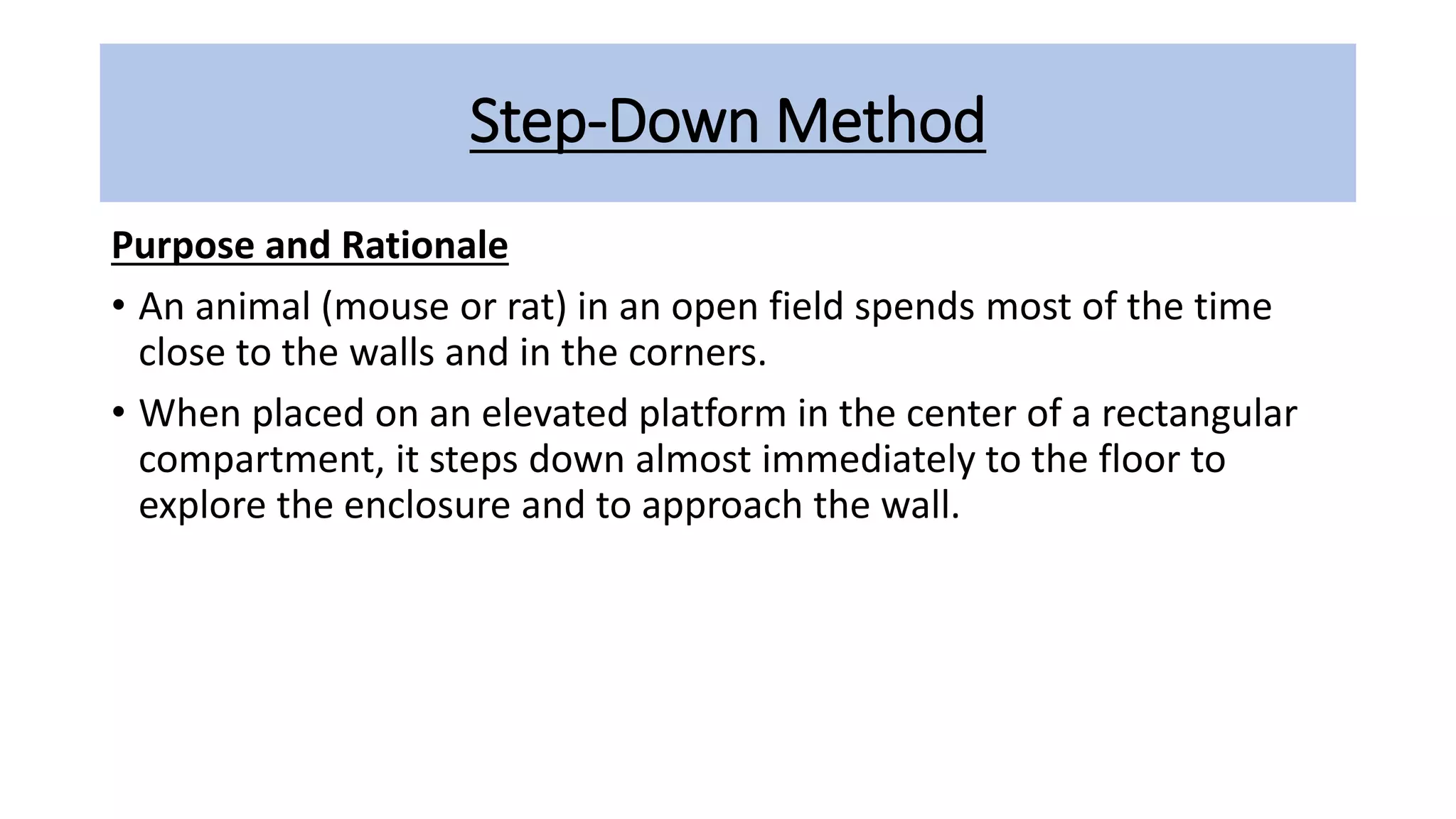 Step-Down Method

Purpose and Rationale

• An animal (mouse or rat) in an open field spends most of the time close to the walls and in the corners.

• When placed on an elevated platform in the center of a rectangular compartment, it steps down almost immediately to the floor to explore the enclosure and to approach the wall.